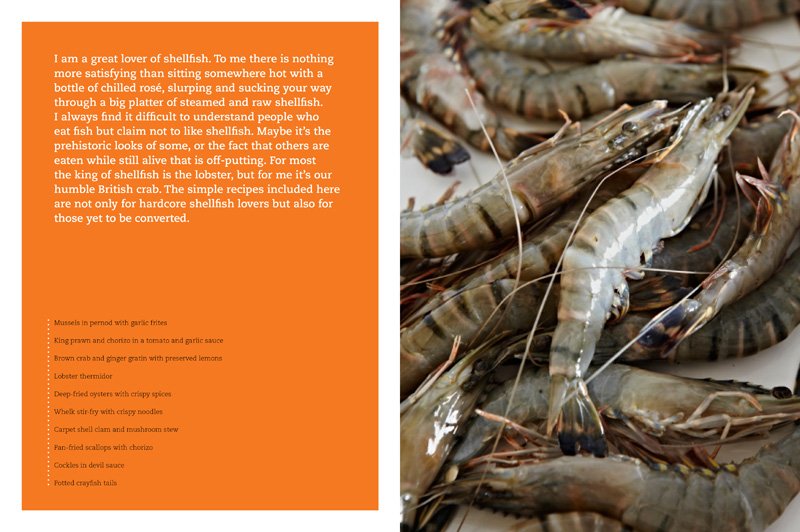 I am a great lover of shellfish. To me there is nothing more satisfying than sitting somewhere hot with a bottle of chilled rosé, slurping and sucking your way through a big platter of steamed and raw shellfish. I always find it difficult to understand people who eat fish but claim not to like shellfish. Maybe it's the prehistoric looks of some, or the fact that others are eaten while still alive that is off-putting. For most the king of shellfish is the lobster, but for me it's our humble British crab. The simple recipes included here are not only for hardcore shellfish lovers but also for those yet to be converted.

Mussels in pernod with garlic frites

King prawn and chorizo in a tomato and garlic sauce

Brown crab and ginger gratin with preserved lemons

Lobster thermidor

Deep-fried oysters with crispy spices

Whelk stir-fry with crispy noodles

Carpet shell clam and mushroom stew

Pan-fried scallops with chorizo

Cockles in devil sauce

Potted crayfish tails